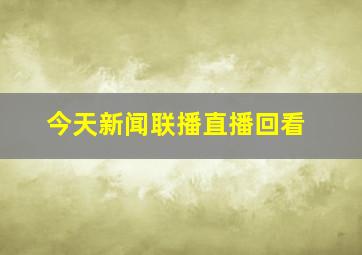 今天新闻联播直播回看